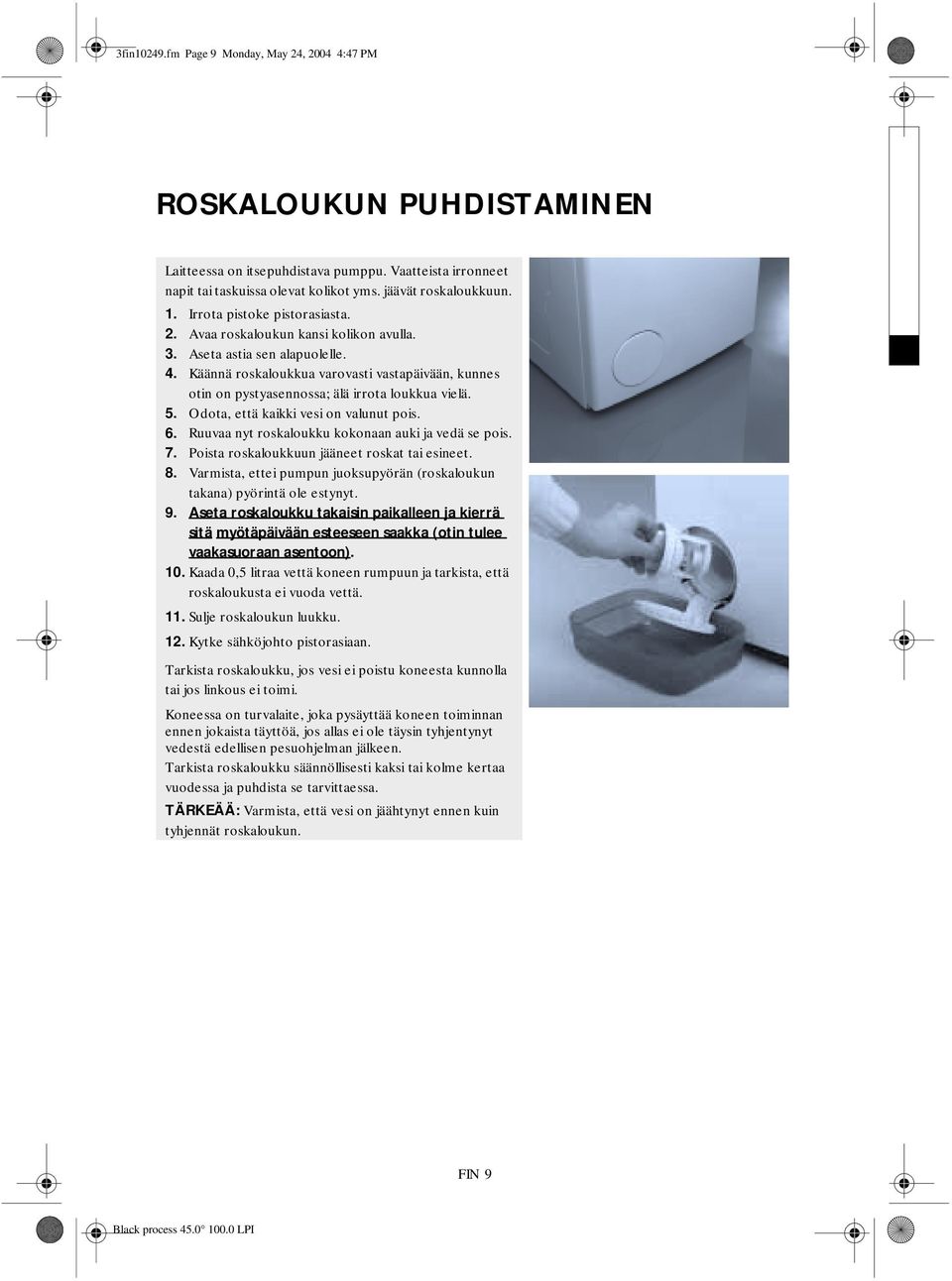 3fin10249.fm Page 9 Monday, May 24, 2004 4:47 PM

ROSKALOUKUN PUHDISTAMINEN

Laitteessa on itsepuhdistava pumppu. Vaatteista irronneet napit tai taskuissa olevat kolikot yms. jäävät roskaloukkuun.

1. Irrota pistoke pistorasiasta.
2. Avaa roskaloukun kansi kolikon avulla.
3. Aseta astia sen alapuolelle.
4. Käännä roskaloukkua varovasti vastapäivään, kunnes otin on pystyasennossa; älä irrota loukkua vielä.
5. Odota, että kaikki vesi on valunut pois.
6. Ruuvaa nyt roskaloukku kokonaan auki ja vedä se pois.
7. Poista roskaloukkuun jääneet roskat tai esineet.
8. Varmista, ettei pumpun juoksupyörän (roskaloukun takana) pyörintä ole estynyt.
9. Aseta roskaloukku takaisin paikalleen ja kierrä sitä myötäpäivään esteeseen saakka (otin tulee vaakasuoraan asentoon).
10. Kaada 0,5 litraa vettä koneen rumpuun ja tarkista, että roskaloukusta ei vuoda vettä.
11. Sulje roskaloukun luukku.
12. Kytke sähköjohto pistorasiaan.

Tarkista roskaloukku, jos vesi ei poistu koneesta kunnolla tai jos linkous ei toimi.

Koneessa on turvalaite, joka pysäyttää koneen toiminnan ennen jokaista täyttöä, jos allas ei ole täysin tyhjentynyt vedestä edellisen pesuohjelman jälkeen.
Tarkista roskaloukku säännöllisesti kaksi tai kolme kertaa vuodessa ja puhdista se tarvittaessa.

TÄRKEÄÄ: Varmista, että vesi on jäähtynyt ennen kuin tyhjennät roskaloukun.

FIN 9

Black process 45.0° 100.0 LPI